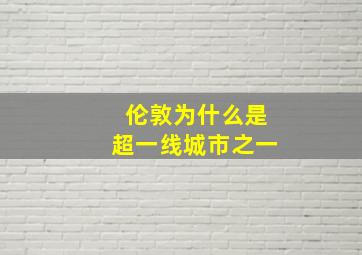 伦敦为什么是
超一线城市之一